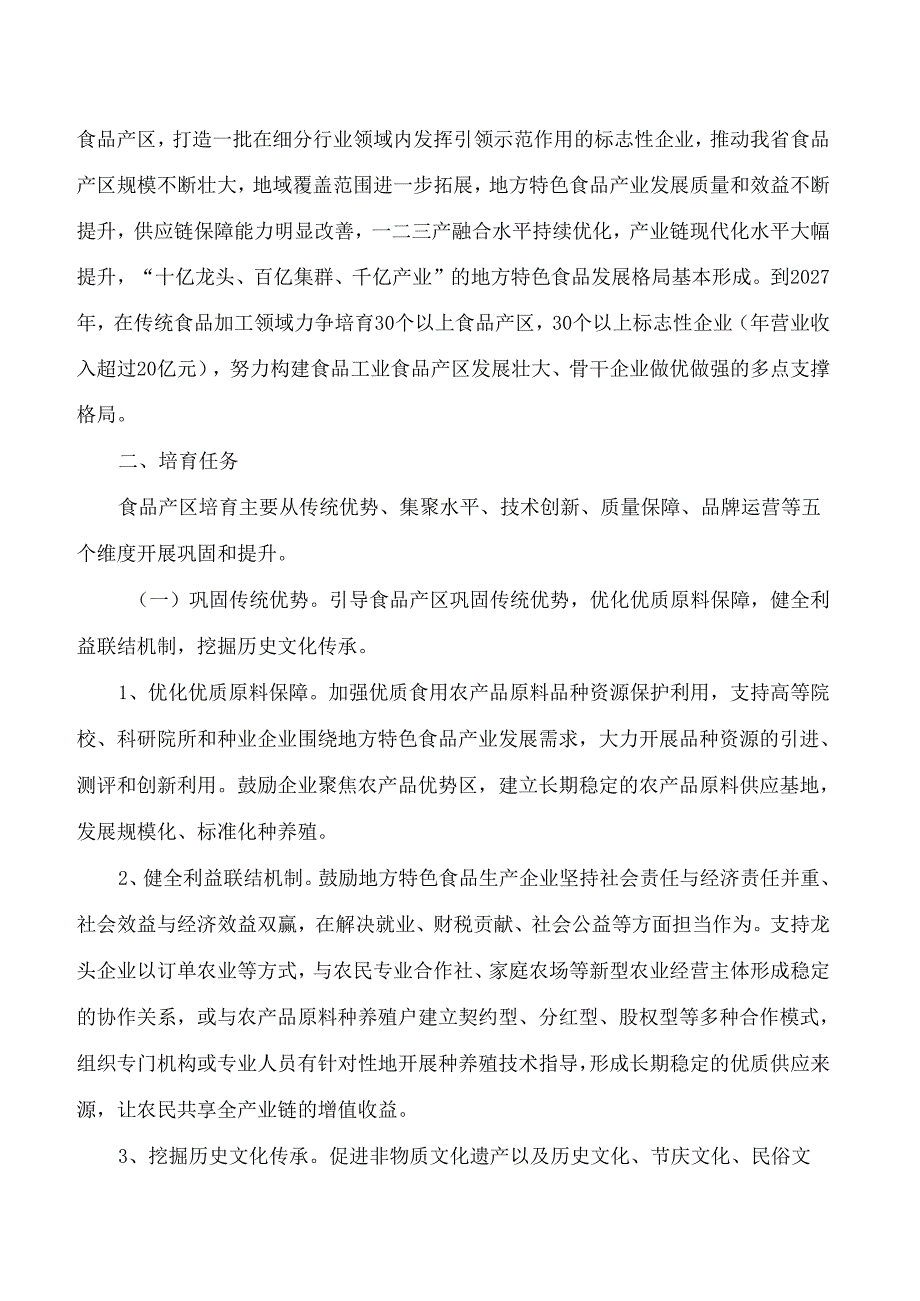 食品产区，打造一批在细分行业领域内发挥引领示范作用的标志性企业，推动我省食品产区规模不断壮大，地域覆盖范围进一步拓展，地方特色食品产业发展质量和效益不断提升，供应链保障能力明显改善，一二三产融合水平持续优化，产业链现代化水平大幅提升，“十亿龙头、百亿集群、千亿产业”的地方特色食品发展格局基本形成。到2027年，在传统食品加工领域力争培育30个以上食品产区，30个以上标志性企业（年营业收入超过20亿元），努力构建食品工业食品产区发展壮大、骨干企业做优做强的多点支撑格局。

二、培育任务

食品产区培育主要从传统优势、集聚水平、技术创新、质量保障、品牌运营等五个维度开展巩固和提升。

（一）巩固传统优势。引导食品产区巩固传统优势，优化优质原料保障，健全利益联结机制，挖掘历史文化传承。

1、优化优质原料保障。加强优质食用农产品原料品种资源保护利用，支持高等院校、科研院所和种业企业围绕地方特色食品产业发展需求，大力开展品种资源的引进、测评和创新利用。鼓励企业聚焦农产品优势区，建立长期稳定的农产品原料供应基地，发展规模化、标准化种养殖。

2、健全利益联结机制。鼓励地方特色食品生产企业坚持社会责任与经济责任并重、社会效益与经济效益双赢，在解决就业、财税贡献、社会公益等方面担当作为。支持龙头企业以订单农业等方式，与农民专业合作社、家庭农场等新型农业经营主体形成稳定的协作关系，或与农产品原料种养殖户建立契约型、分红型、股权型等多种合作模式，组织专门机构或专业人员有针对性地开展种养殖技术指导，形成长期稳定的优质供应来源，让农民共享全产业链的增值收益。

3、挖掘历史文化传承。促进非物质文化遗产以及历史文化、节庆文化、民俗文